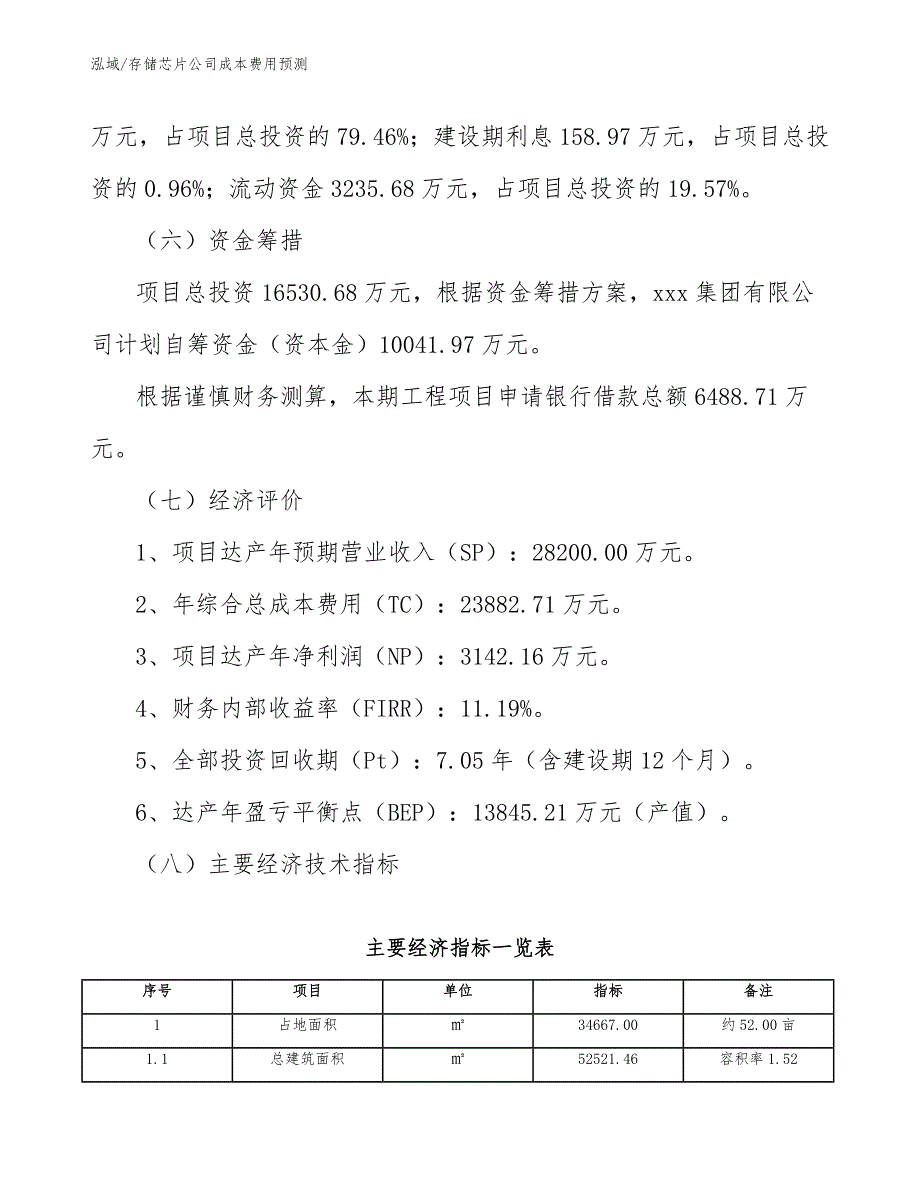 泓域/存储芯片公司成本费用预测

万元，占项目总投资的79.46%；建设期利息158.97万元，占项目总投资的0.96%；流动资金3235.68万元，占项目总投资的19.57%。

（六）资金筹措

项目总投资16530.68万元，根据资金筹措方案，xxx集团有限公司计划自筹资金（资本金）10041.97万元。

根据谨慎财务测算，本期工程项目申请银行借款总额6488.71万元。

（七）经济评价

1、项目达产年预期营业收入（SP）：28200.00万元。

2、年综合总成本费用（TC）：23882.71万元。

3、项目达产年净利润（NP）：3142.16万元。

4、财务内部收益率（FIRR）：11.19%。

5、全部投资回收期（Pt）：7.05年（含建设期12个月）。

6、达产年盈亏平衡点（BEP）：13845.21万元（产值）。

（八）主要经济技术指标

主要经济指标一览表

| 序号 | 项目 | 单位 | 指标 | 备注 |
|---|---|---|---|---|
| 1 | 占地面积 | ㎡ | 34667.00 | 约52.00亩 |
| 1.1 | 总建筑面积 | ㎡ | 52521.46 | 容积率1.52 |